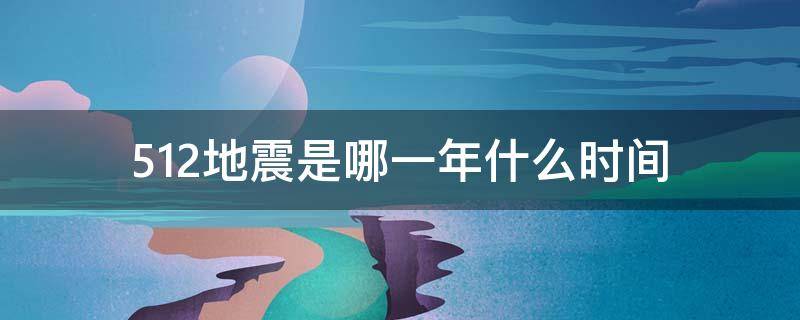 512地震是哪一年什么时间